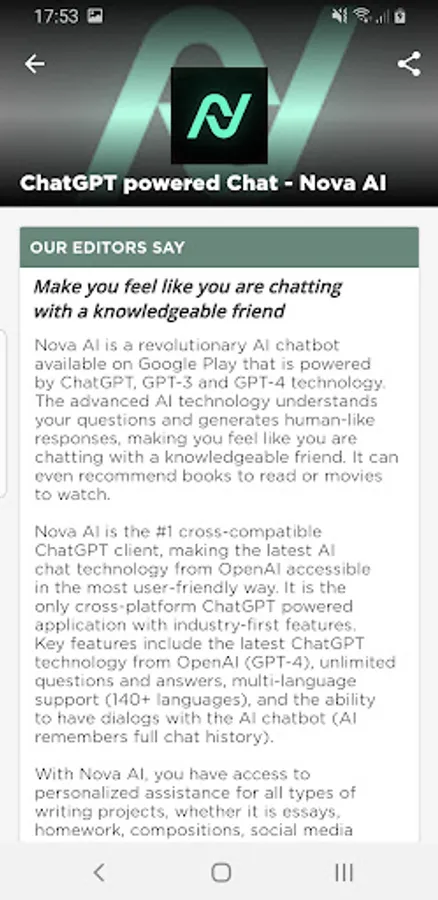 17:53

ChatGPT powered Chat - Nova AI

OUR EDITORS SAY

Make you feel like you are chatting with a knowledgeable friend

Nova AI is a revolutionary AI chatbot available on Google Play that is powered by ChatGPT, GPT-3 and GPT-4 technology. The advanced AI technology understands your questions and generates human-like responses, making you feel like you are chatting with a knowledgeable friend. It can even recommend books to read or movies to watch.

Nova AI is the #1 cross-compatible ChatGPT client, making the latest AI chat technology from OpenAI accessible in the most user-friendly way. It is the only cross-platform ChatGPT powered application with industry-first features. Key features include the latest ChatGPT technology from OpenAI (GPT-4), unlimited questions and answers, multi-language support (140+ languages), and the ability to have dialogs with the AI chatbot (AI remembers full chat history).

With Nova AI, you have access to personalized assistance for all types of writing projects, whether it is essays, homework, compositions, social media